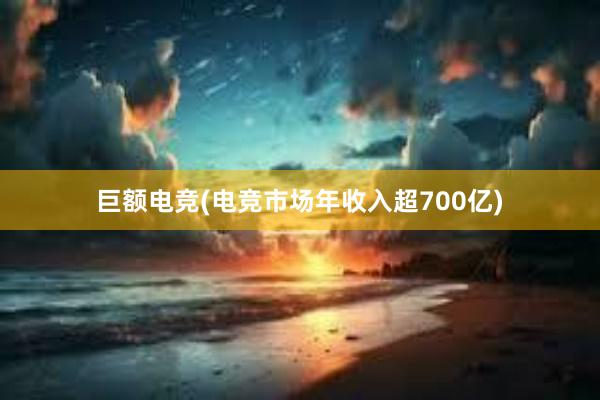 巨额电竞(电竞市场年收入超700亿)